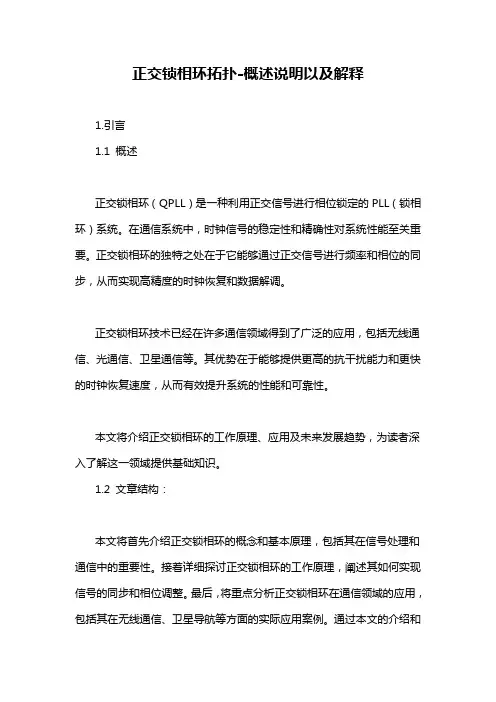 正交锁相环拓扑-概述说明以及解释

1.引言

1.1 概述

正交锁相环（QPLL）是一种利用正交信号进行相位锁定的 PLL（锁相环）系统。在通信系统中，时钟信号的稳定性和精确性对系统性能至关重要。正交锁相环的独特之处在于它能够通过正交信号进行频率和相位的同步，从而实现高精度的时钟恢复和数据解调。

正交锁相环技术已经在许多通信领域得到了广泛的应用，包括无线通信、光通信、卫星通信等。其优势在于能够提供更高的抗干扰能力和更快的时钟恢复速度，从而有效提升系统的性能和可靠性。

本文将介绍正交锁相环的工作原理、应用及未来发展趋势，为读者深入了解这一领域提供基础知识。

1.2 文章结构：

本文将首先介绍正交锁相环的概念和基本原理，包括其在信号处理和通信中的重要性。接着详细探讨正交锁相环的工作原理，阐述其如何实现信号的同步和相位调整。最后，将重点分析正交锁相环在通信领域的应用，包括其在无线通信、卫星导航等方面的实际应用案例。通过本文的介绍和